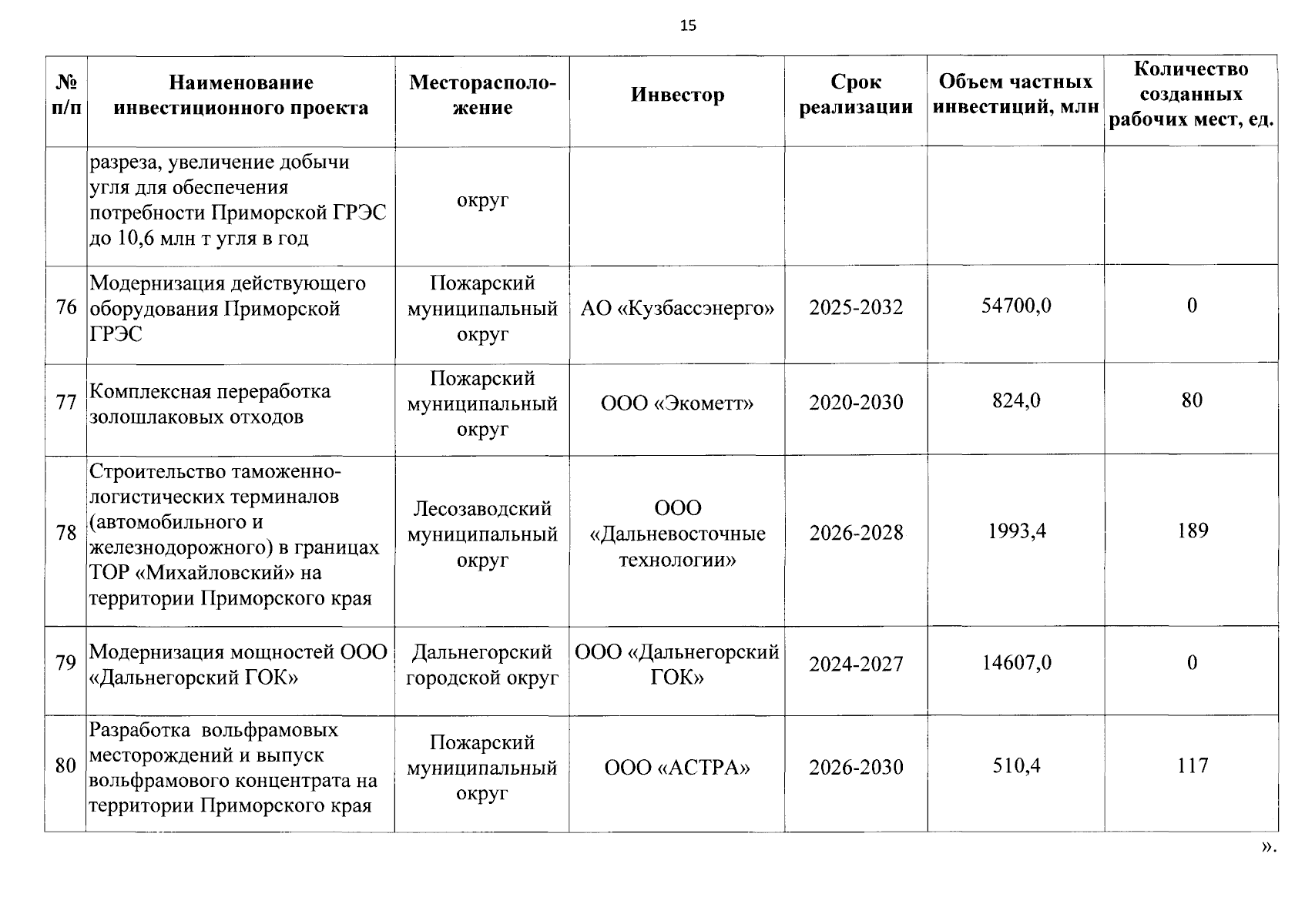 15

| № п/п | Наименование инвестиционного проекта | Месторасположение | Инвестор | Срок реализации | Объем частных инвестиций, млн | Количество созданных рабочих мест, ед. |
|---|---|---|---|---|---|---|
| | разреза, увеличение добычи угля для обеспечения потребности Приморской ГРЭС до 10,6 млн т угля в год | округ | | | | |
| 76 | Модернизация действующего оборудования Приморской ГРЭС | Пожарский муниципальный округ | АО «Кузбассэнерго» | 2025-2032 | 54700,0 | 0 |
| 77 | Комплексная переработка золошлаковых отходов | Пожарский муниципальный округ | ООО «Экометт» | 2020-2030 | 824,0 | 80 |
| 78 | Строительство таможенно-логистических терминалов (автомобильного и железнодорожного) в границах ТОР «Михайловский» на территории Приморского края | Лесозаводский муниципальный округ | ООО «Дальневосточные технологии» | 2026-2028 | 1993,4 | 189 |
| 79 | Модернизация мощностей ООО «Дальнегорский ГОК» | Дальнегорский городской округ | ООО «Дальнегорский ГОК» | 2024-2027 | 14607,0 | 0 |
| 80 | Разработка вольфрамовых месторождений и выпуск вольфрамового концентрата на территории Приморского края | Пожарский муниципальный округ | ООО «АСТРА» | 2026-2030 | 510,4 | 117 |

».